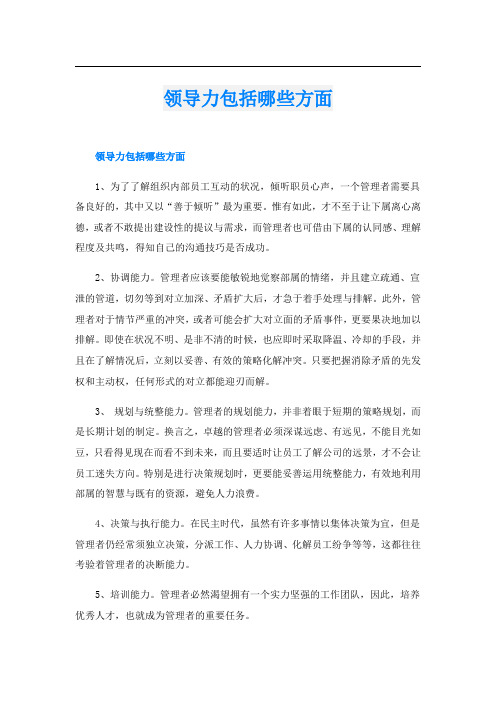 领导力包括哪些方面

领导力包括哪些方面

1、为了了解组织内部员工互动的状况，倾听职员心声，一个管理者需要具备良好的，其中又以“善于倾听”最为重要。惟有如此，才不至于让下属离心离德，或者不敢提出建设性的提议与需求，而管理者也可借由下属的认同感、理解程度及共鸣，得知自己的沟通技巧是否成功。

2、协调能力。管理者应该要能敏锐地觉察部属的情绪，并且建立疏通、宣泄的管道，切勿等到对立加深、矛盾扩大后，才急于着手处理与排解。此外，管理者对于情节严重的冲突，或者可能会扩大对立面的矛盾事件，更要果决地加以排解。即使在状况不明、是非不清的时候，也应即时采取降温、冷却的手段，并且在了解情况后，立刻以妥善、有效的策略化解冲突。只要把握消除矛盾的先发权和主动权，任何形式的对立都能迎刃而解。

3、 规划与统整能力。管理者的规划能力，并非着眼于短期的策略规划，而是长期计划的制定。换言之，卓越的管理者必须深谋远虑、有远见，不能目光如豆，只看得见现在而看不到未来，而且要适时让员工了解公司的远景，才不会让员工迷失方向。特别是进行决策规划时，更要能妥善运用统整能力，有效地利用部属的智慧与既有的资源，避免人力浪费。

4、决策与执行能力。在民主时代，虽然有许多事情以集体决策为宜，但是管理者仍经常须独立决策，分派工作、人力协调、化解员工纷争等等，这都往往考验着管理者的决断能力。

5、培训能力。管理者必然渴望拥有一个实力坚强的工作团队，因此，培养优秀人才，也就成为管理者的重要任务。